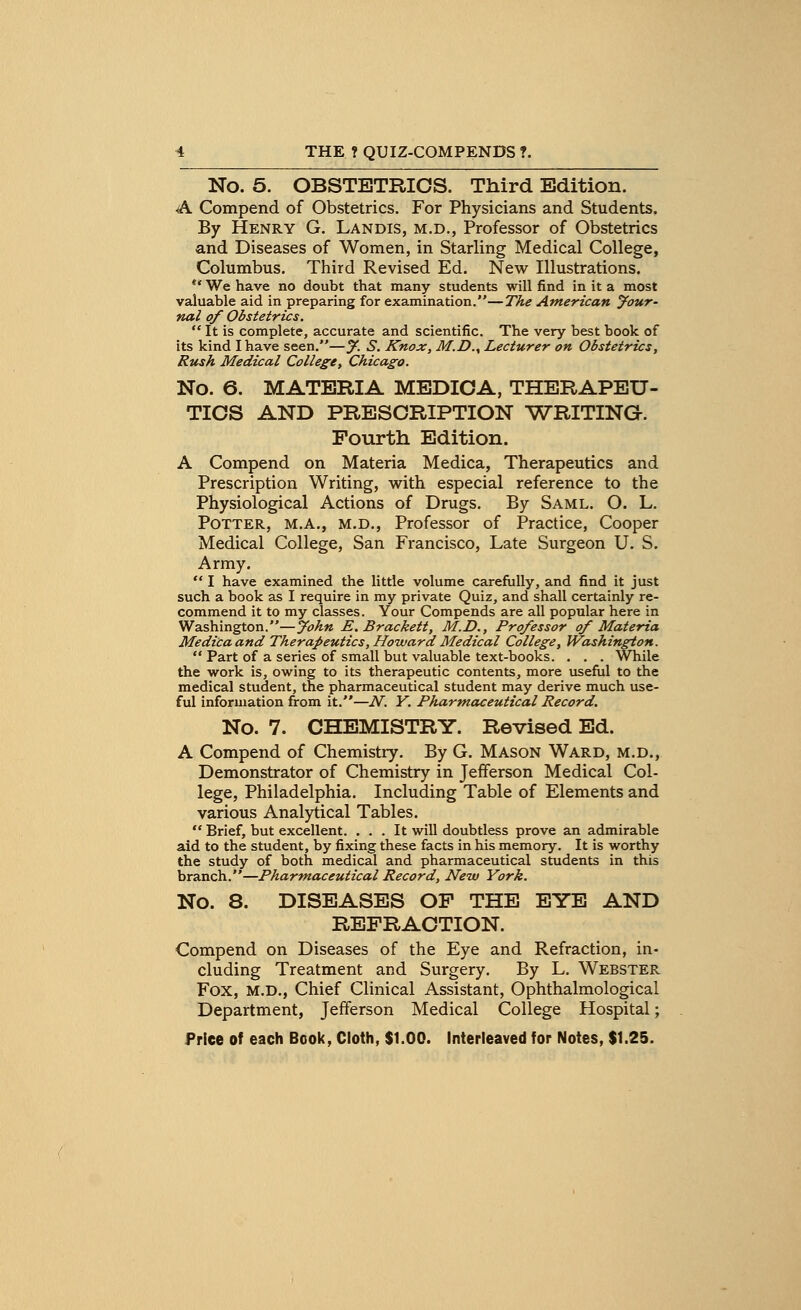 4 THE ? QUIZ-COMPENDS ?.

No. 5. OBSTETRICS. Third Edition.

A Compend of Obstetrics. For Physicians and Students. By Henry G. Landis, M.D., Professor of Obstetrics and Diseases of Women, in Starling Medical College, Columbus. Third Revised Ed. New Illustrations.

"We have no doubt that many students will find in it a most valuable aid in preparing for examination."—The American Journal of Obstetrics.

"It is complete, accurate and scientific. The very best book of its kind I have seen."—J. S. Knox, M.D., Lecturer on Obstetrics, Rush Medical College, Chicago.

No. 6. MATERIA MEDICA, THERAPEUTICS AND PRESCRIPTION WRITING. Fourth Edition.

A Compend on Materia Medica, Therapeutics and Prescription Writing, with especial reference to the Physiological Actions of Drugs. By Saml. O. L. Potter, M.A., M.D., Professor of Practice, Cooper Medical College, San Francisco, Late Surgeon U. S. Army.

"I have examined the little volume carefully, and find it just such a book as I require in my private Quiz, and shall certainly recommend it to my classes. Your Compends are all popular here in Washington."—John E. Brackett, M.D., Professor of Materia Medica and Therapeutics, Howard Medical College, Washington.

"Part of a series of small but valuable text-books. . . . While the work is, owing to its therapeutic contents, more useful to the medical student, the pharmaceutical student may derive much useful information from it."—N. Y. Pharmaceutical Record.

No. 7. CHEMISTRY. Revised Ed.

A Compend of Chemistry. By G. Mason Ward, M.D., Demonstrator of Chemistry in Jefferson Medical College, Philadelphia. Including Table of Elements and various Analytical Tables.

"Brief, but excellent. . . . It will doubtless prove an admirable aid to the student, by fixing these facts in his memory. It is worthy the study of both medical and pharmaceutical students in this branch."—Pharmaceutical Record, New York.

No. 8. DISEASES OF THE EYE AND REFRACTION.

Compend on Diseases of the Eye and Refraction, including Treatment and Surgery. By L. Webster Fox, M.D., Chief Clinical Assistant, Ophthalmological Department, Jefferson Medical College Hospital;

Price of each Book, Cloth, $1.00. Interleaved for Notes, $1.25.